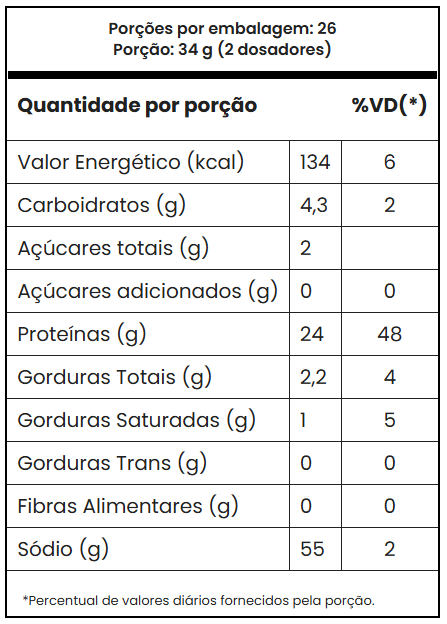 Porções por embalagem: 26
Porção: 34 g (2 dosadores)

| Quantidade por porção | | %VD(*) |
|---|---|---|
| Valor Energético (kcal) | 134 | 6 |
| Carboidratos (g) | 4,3 | 2 |
| Açúcares totais (g) | 2 | |
| Açúcares adicionados (g) | 0 | 0 |
| Proteínas (g) | 24 | 48 |
| Gorduras Totais (g) | 2,2 | 4 |
| Gorduras Saturadas (g) | 1 | 5 |
| Gorduras Trans (g) | 0 | 0 |
| Fibras Alimentares (g) | 0 | 0 |
| Sódio (g) | 55 | 2 |

*Percentual de valores diários fornecidos pela porção.